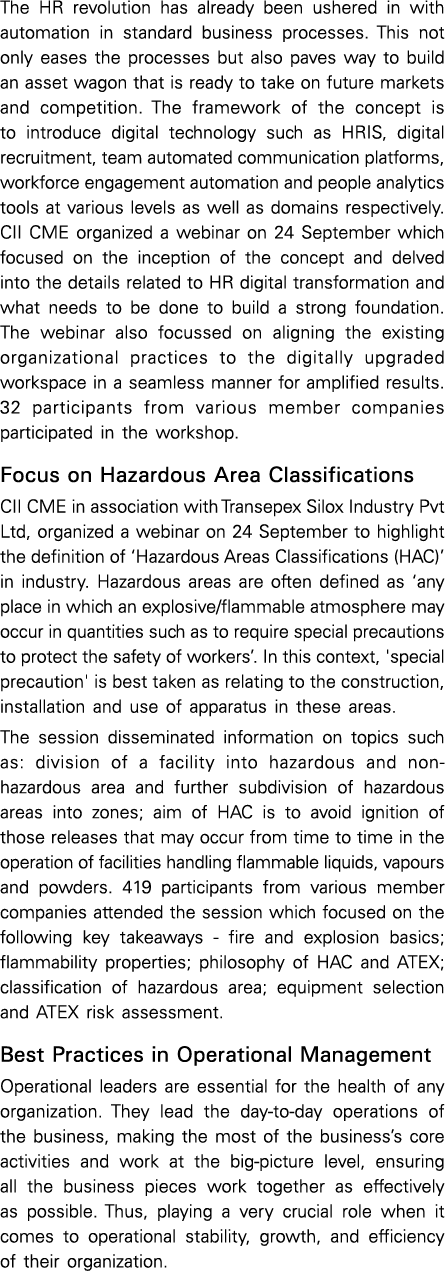 The HR revolution has already been ushered in with automation in standard business processes. This not only eases the processes but also paves way to build an asset wagon that is ready to take on future markets and competition. The framework of the concept is to introduce digital technology such as HRIS, digital recruitment, team automated communication platforms, workforce engagement automation and people analytics tools at various levels as well as domains respectively. CII CME organized a webinar on 24 September which focused on the inception of the concept and delved into the details related to HR digital transformation and what needs to be done to build a strong foundation. The webinar also focussed on aligning the existing organizational practices to the digitally upgraded workspace in a seamless manner for amplified results. 32 participants from various member companies participated in the workshop.

Focus on Hazardous Area Classifications

CII CME in association with Transepex Silox Industry Pvt Ltd, organized a webinar on 24 September to highlight the definition of 'Hazardous Areas Classifications (HAC)' in industry. Hazardous areas are often defined as 'any place in which an explosive/flammable atmosphere may occur in quantities such as to require special precautions to protect the safety of workers'. In this context, 'special precaution' is best taken as relating to the construction, installation and use of apparatus in these areas.

The session disseminated information on topics such as: division of a facility into hazardous and non-hazardous area and further subdivision of hazardous areas into zones; aim of HAC is to avoid ignition of those releases that may occur from time to time in the operation of facilities handling flammable liquids, vapours and powders. 419 participants from various member companies attended the session which focused on the following key takeaways - fire and explosion basics; flammability properties; philosophy of HAC and ATEX; classification of hazardous area; equipment selection and ATEX risk assessment.

Best Practices in Operational Management

Operational leaders are essential for the health of any organization. They lead the day-to-day operations of the business, making the most of the business's core activities and work at the big-picture level, ensuring all the business pieces work together as effectively as possible. Thus, playing a very crucial role when it comes to operational stability, growth, and efficiency of their organization.